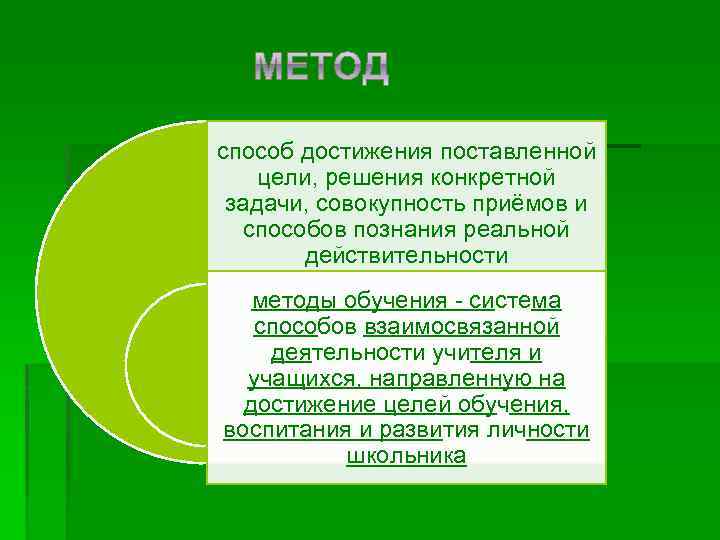 МЕТОД

способ достижения поставленной цели, решения конкретной задачи, совокупность приёмов и способов познания реальной действительности

методы обучения - система способов взаимосвязанной деятельности учителя и учащихся, направленную на достижение целей обучения, воспитания и развития личности школьника